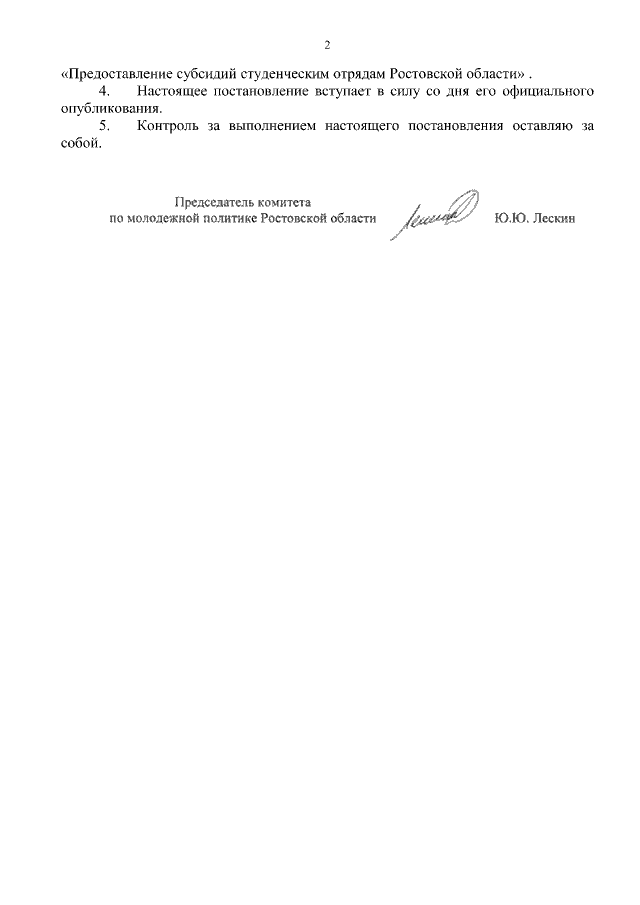 2

«Предоставление субсидий студенческим отрядам Ростовской области» .

4. Настоящее постановление вступает в силу со дня его официального опубликования.

5. Контроль за выполнением настоящего постановления оставляю за собой.

Председатель комитета
по молодежной политике Ростовской области

Ю.Ю. Лескин